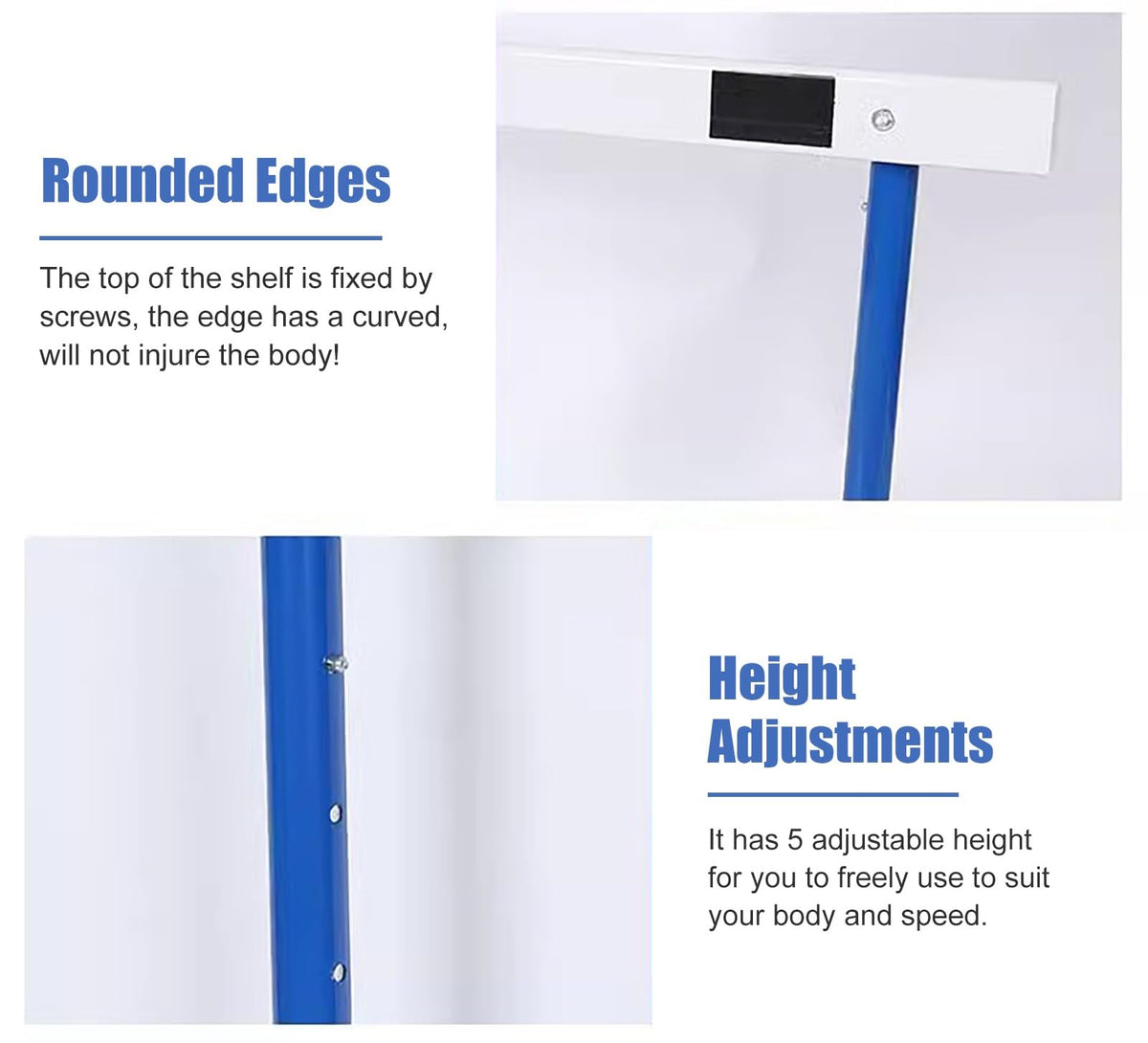 Rounded Edges

The top of the shelf is fixed by screws, the edge has a curved, will not injure the body!

Height Adjustments

It has 5 adjustable height for you to freely use to suit your body and speed.